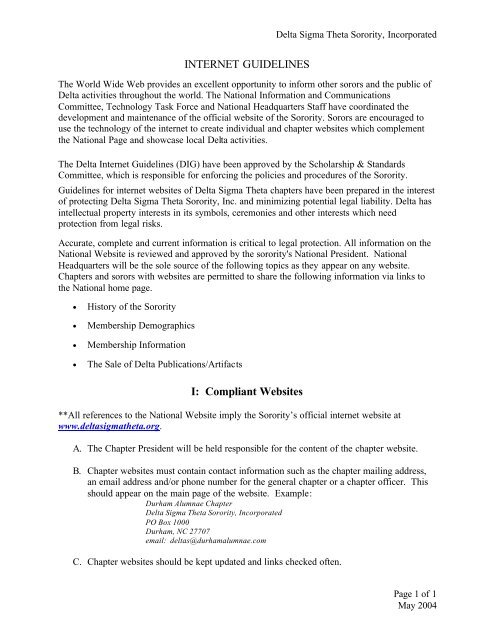 Delta Sigma Theta Sorority, Incorporated

INTERNET GUIDELINES

The World Wide Web provides an excellent opportunity to inform other sorors and the public of Delta activities throughout the world. The National Information and Communications Committee, Technology Task Force and National Headquarters Staff have coordinated the development and maintenance of the official website of the Sorority. Sorors are encouraged to use the technology of the internet to create individual and chapter websites which complement the National Page and showcase local Delta activities.

The Delta Internet Guidelines (DIG) have been approved by the Scholarship & Standards Committee, which is responsible for enforcing the policies and procedures of the Sorority.

Guidelines for internet websites of Delta Sigma Theta chapters have been prepared in the interest of protecting Delta Sigma Theta Sorority, Inc. and minimizing potential legal liability. Delta has intellectual property interests in its symbols, ceremonies and other interests which need protection from legal risks.

Accurate, complete and current information is critical to legal protection. All information on the National Website is reviewed and approved by the sorority's National President. National Headquarters will be the sole source of the following topics as they appear on any website. Chapters and sorors with websites are permitted to share the following information via links to the National home page.

• History of the Sorority
• Membership Demographics
• Membership Information
• The Sale of Delta Publications/Artifacts

I: Compliant Websites

**All references to the National Website imply the Sorority's official internet website at www.deltasigmatheta.org.

A. The Chapter President will be held responsible for the content of the chapter website.

B. Chapter websites must contain contact information such as the chapter mailing address, an email address and/or phone number for the general chapter or a chapter officer. This should appear on the main page of the website. Example:
Durham Alumnae Chapter
Delta Sigma Theta Sorority, Incorporated
PO Box 1000
Durham, NC 27707
email: deltas@durhamalumnae.com

C. Chapter websites should be kept updated and links checked often.

Page 1 of 1
May 2004